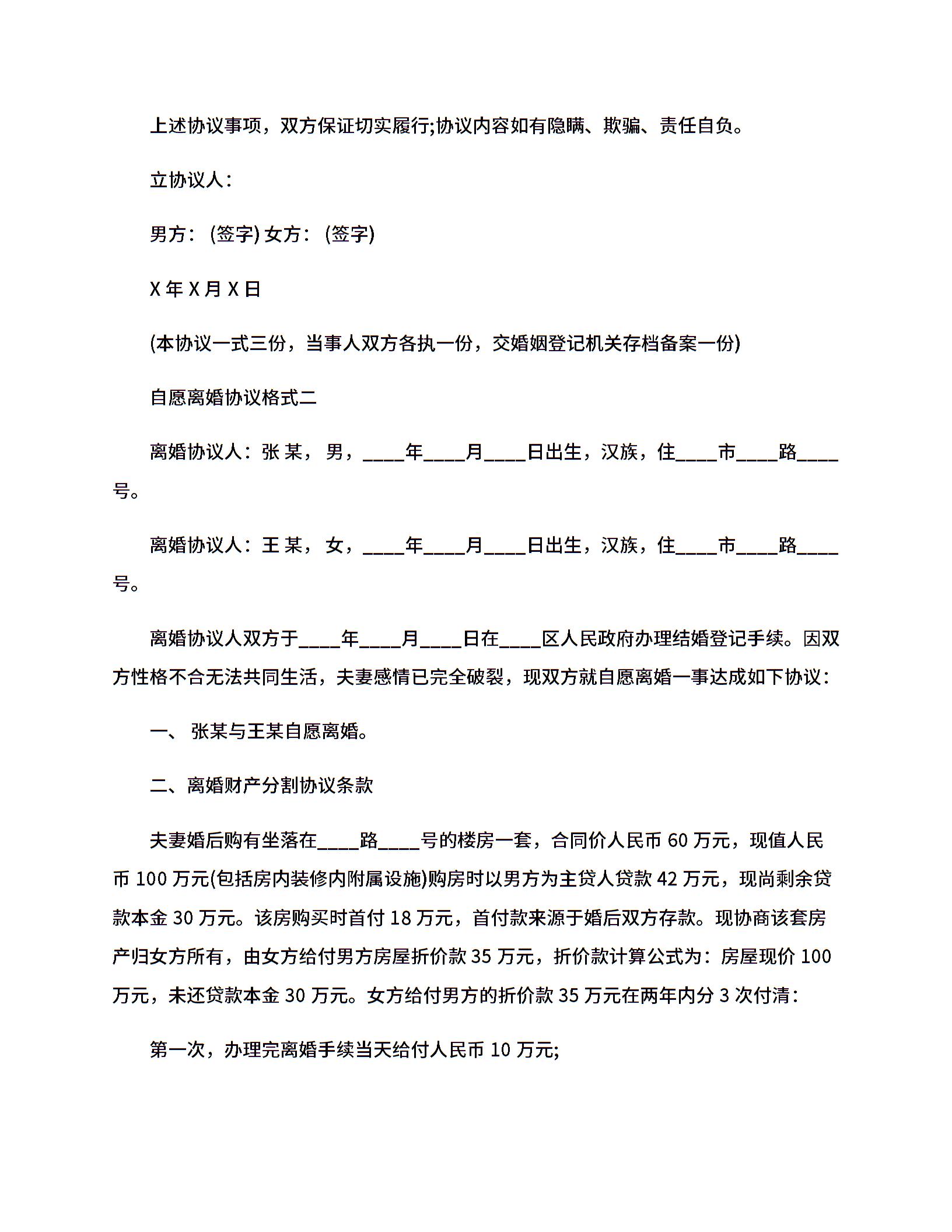 上述协议事项，双方保证切实履行;协议内容如有隐瞒、欺骗、责任自负。

立协议人：

男方：(签字) 女方：(签字)

X 年 X 月 X 日

(本协议一式三份，当事人双方各执一份，交婚姻登记机关存档备案一份)

自愿离婚协议格式二

离婚协议人：张 某，男，____年____月____日出生，汉族，住____市____路____号。

离婚协议人：王 某，女，____年____月____日出生，汉族，住____市____路____号。

离婚协议人双方于____年____月____日在____区人民政府办理结婚登记手续。因双方性格不合无法共同生活，夫妻感情已完全破裂，现双方就自愿离婚一事达成如下协议：

一、 张某与王某自愿离婚。

二、离婚财产分割协议条款

夫妻婚后购有坐落在____路____号的楼房一套，合同价人民币 60 万元，现值人民币 100 万元(包括房内装修内附属设施)购房时以男方为主贷人贷款 42 万元，现尚剩余贷款本金 30 万元。该房购买时首付 18 万元，首付款来源于婚后双方存款。现协商该套房产归女方所有，由女方给付男方房屋折价款 35 万元，折价款计算公式为：房屋现价 100 万元，未还贷款本金 30 万元。女方给付男方的折价款 35 万元在两年内分 3 次付清：

第一次，办理完离婚手续当天给付人民币 10 万元;